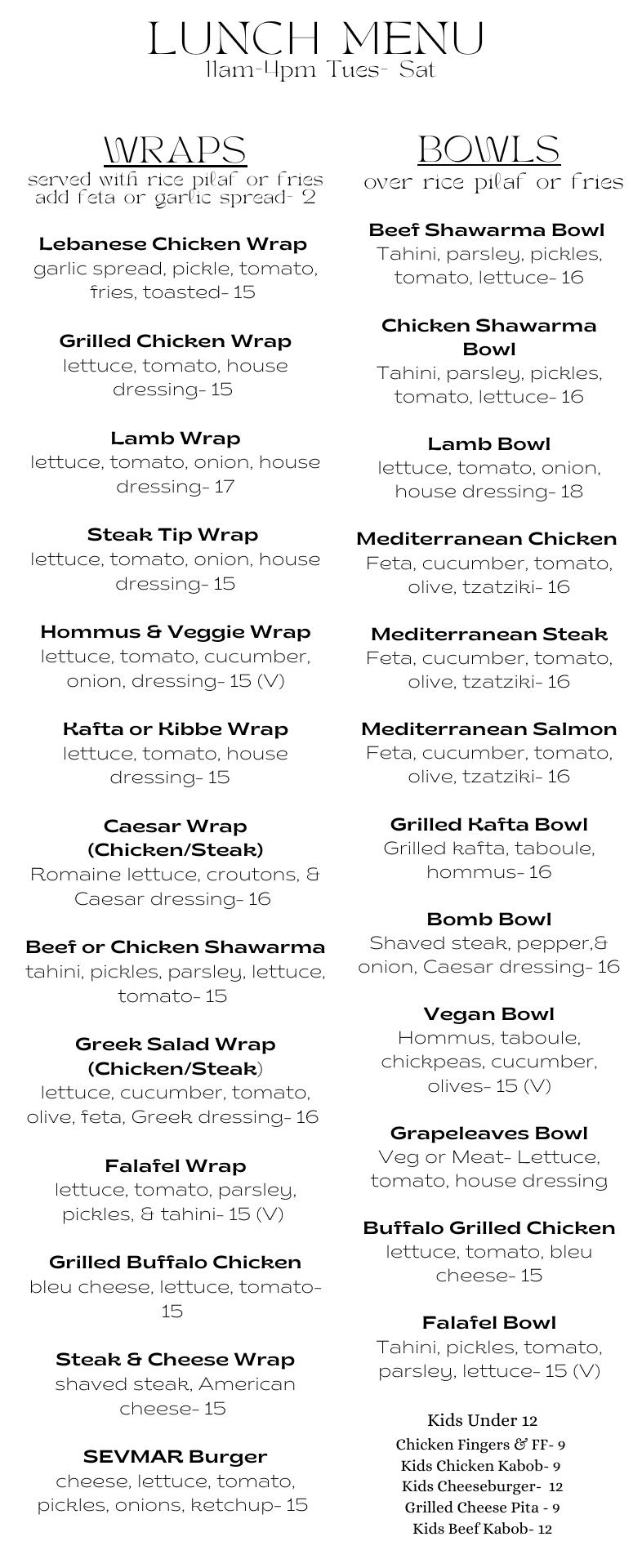 LUNCH MENU
11am-4pm Tues- Sat

WRAPS
served with rice pilaf or fries
add feta or garlic spread- 2

Lebanese Chicken Wrap
garlic spread, pickle, tomato, fries, toasted- 15

Grilled Chicken Wrap
lettuce, tomato, house dressing- 15

Lamb Wrap
lettuce, tomato, onion, house dressing- 17

Steak Tip Wrap
lettuce, tomato, onion, house dressing- 15

Hommus & Veggie Wrap
lettuce, tomato, cucumber, onion, dressing- 15 (V)

Kafta or Kibbe Wrap
lettuce, tomato, house dressing- 15

Caesar Wrap (Chicken/Steak)
Romaine lettuce, croutons, & Caesar dressing- 16

Beef or Chicken Shawarma
tahini, pickles, parsley, lettuce, tomato- 15

Greek Salad Wrap (Chicken/Steak)
lettuce, cucumber, tomato, olive, feta, Greek dressing- 16

Falafel Wrap
lettuce, tomato, parsley, pickles, & tahini- 15 (V)

Grilled Buffalo Chicken
bleu cheese, lettuce, tomato- 15

Steak & Cheese Wrap
shaved steak, American cheese- 15

SEVMAR Burger
cheese, lettuce, tomato, pickles, onions, ketchup- 15

BOWLS
over rice pilaf or fries

Beef Shawarma Bowl
Tahini, parsley, pickles, tomato, lettuce- 16

Chicken Shawarma Bowl
Tahini, parsley, pickles, tomato, lettuce- 16

Lamb Bowl
lettuce, tomato, onion, house dressing- 18

Mediterranean Chicken
Feta, cucumber, tomato, olive, tzatziki- 16

Mediterranean Steak
Feta, cucumber, tomato, olive, tzatziki- 16

Mediterranean Salmon
Feta, cucumber, tomato, olive, tzatziki- 16

Grilled Kafta Bowl
Grilled kafta, taboule, hommus- 16

Bomb Bowl
Shaved steak, pepper,& onion, Caesar dressing- 16

Vegan Bowl
Hommus, taboule, chickpeas, cucumber, olives- 15 (V)

Grapeleaves Bowl
Veg or Meat- Lettuce, tomato, house dressing

Buffalo Grilled Chicken
lettuce, tomato, bleu cheese- 15

Falafel Bowl
Tahini, pickles, tomato, parsley, lettuce- 15 (V)

Kids Under 12
Chicken Fingers & FF- 9
Kids Chicken Kabob- 9
Kids Cheeseburger- 12
Grilled Cheese Pita - 9
Kids Beef Kabob- 12